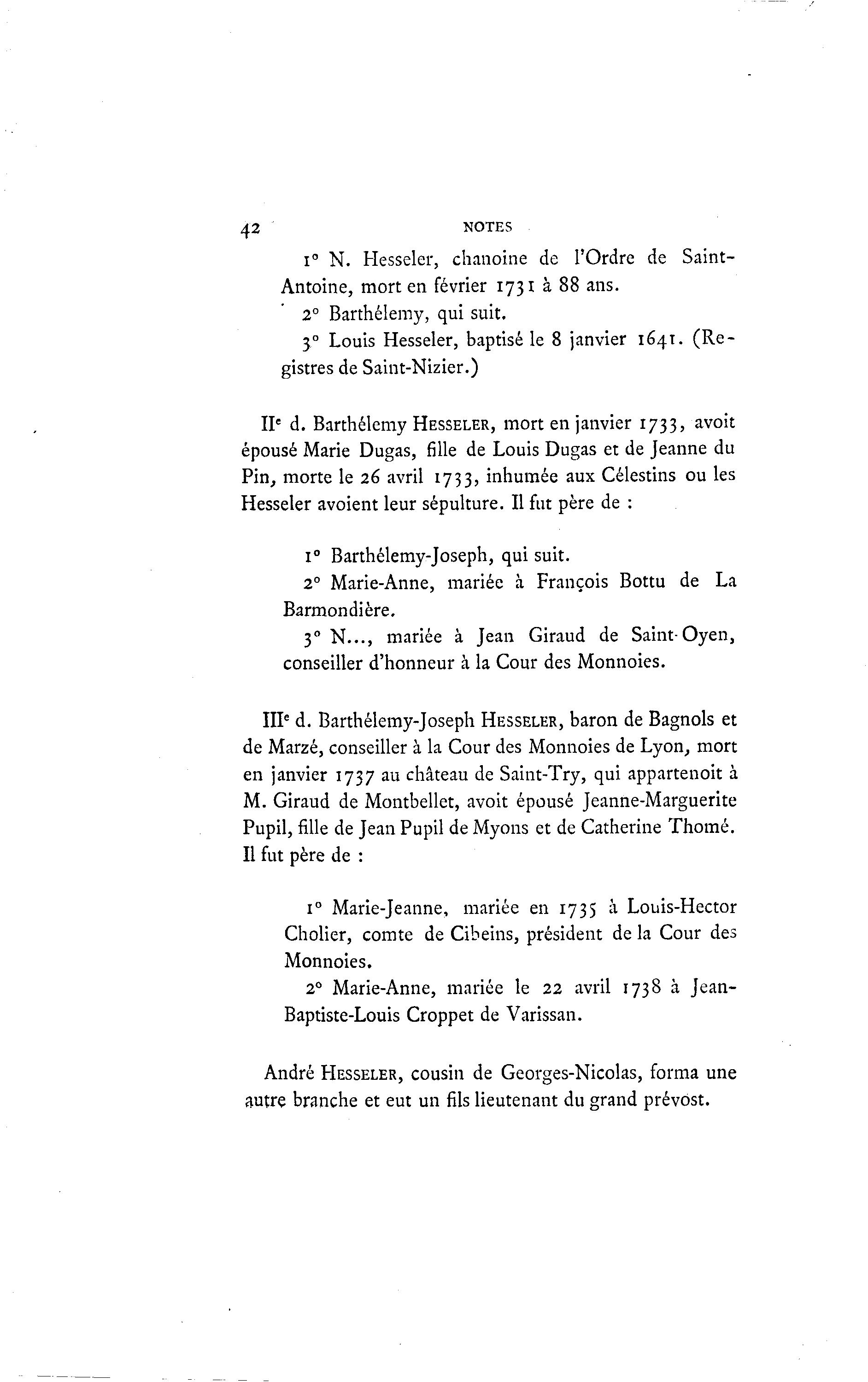 42 NOTES

1° N. Hesseler, chanoine de l'Ordre de Saint-Antoine, mort en février 1731 à 88 ans.

2° Barthélemy, qui suit.

3° Louis Hesseler, baptisé le 8 janvier 1641. (Registres de Saint-Nizier.)

IIe d. Barthélemy HESSELER, mort en janvier 1733, avoit épousé Marie Dugas, fille de Louis Dugas et de Jeanne du Pin, morte le 26 avril 1733, inhumée aux Célestins ou les Hesseler avoient leur sépulture. Il fut père de :

1° Barthélemy-Joseph, qui suit.

2° Marie-Anne, mariée à François Bottu de La Barmondière.

3° N..., mariée à Jean Giraud de Saint-Oyen, conseiller d'honneur à la Cour des Monnoies.

IIIe d. Barthélemy-Joseph HESSELER, baron de Bagnols et de Marzé, conseiller à la Cour des Monnoies de Lyon, mort en janvier 1737 au château de Saint-Try, qui appartenoit à M. Giraud de Montbellet, avoit épousé Jeanne-Marguerite Pupil, fille de Jean Pupil de Myons et de Catherine Thomé. Il fut père de :

1° Marie-Jeanne, mariée en 1735 à Louis-Hector Cholier, comte de Cibeins, président de la Cour des Monnoies.

2° Marie-Anne, mariée le 22 avril 1738 à Jean-Baptiste-Louis Croppet de Varissan.

André HESSELER, cousin de Georges-Nicolas, forma une autre branche et eut un fils lieutenant du grand prévost.